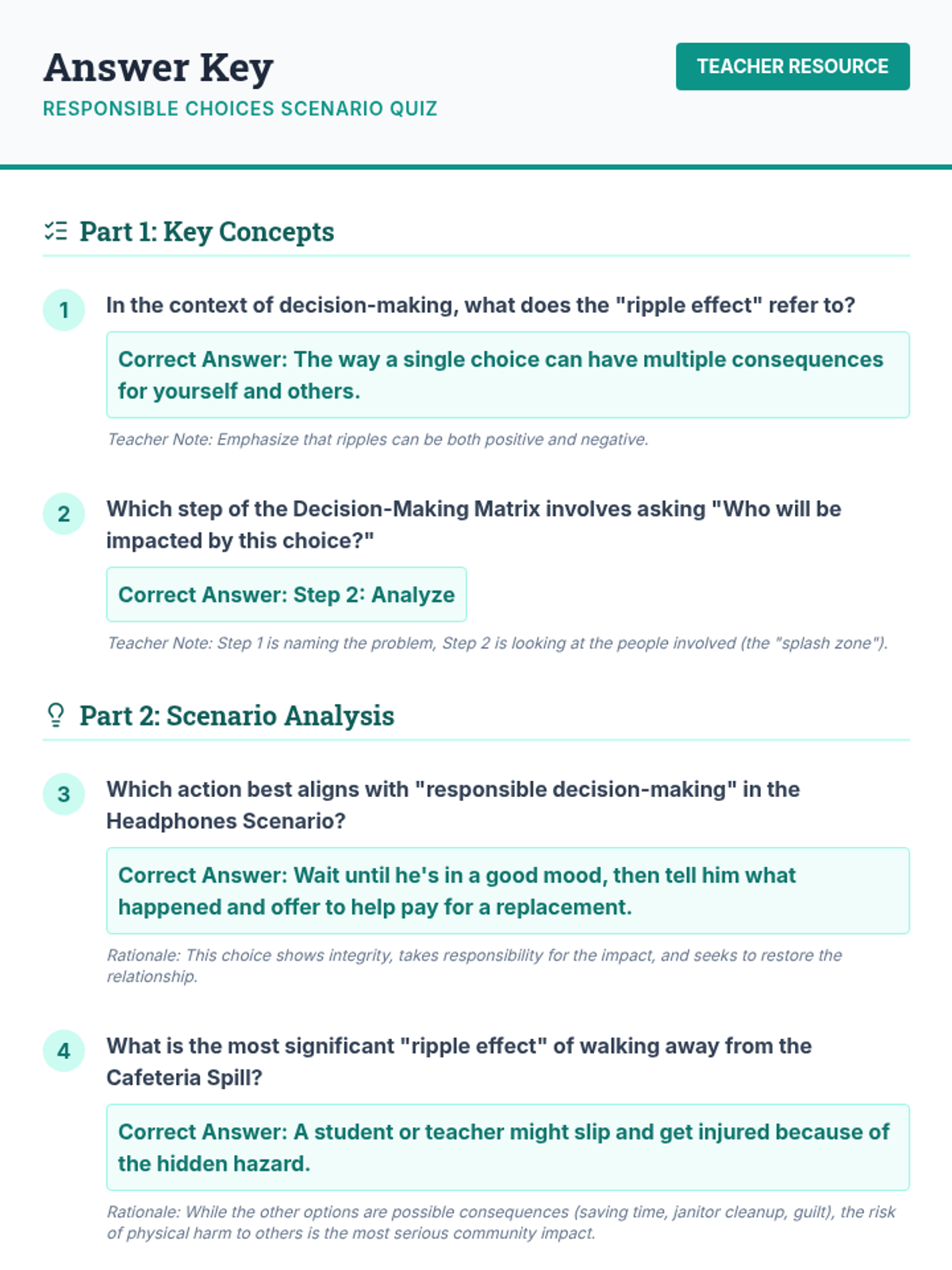 Answer Key
RESPONSIBLE CHOICES SCENARIO QUIZ

TEACHER RESOURCE

Part 1: Key Concepts

1 In the context of decision-making, what does the "ripple effect" refer to?

Correct Answer: The way a single choice can have multiple consequences for yourself and others.

Teacher Note: Emphasize that ripples can be both positive and negative.

2 Which step of the Decision-Making Matrix involves asking "Who will be impacted by this choice?"

Correct Answer: Step 2: Analyze

Teacher Note: Step 1 is naming the problem, Step 2 is looking at the people involved (the "splash zone").

Part 2: Scenario Analysis

3 Which action best aligns with "responsible decision-making" in the Headphones Scenario?

Correct Answer: Wait until he's in a good mood, then tell him what happened and offer to help pay for a replacement.

Rationale: This choice shows integrity, takes responsibility for the impact, and seeks to restore the relationship.

4 What is the most significant "ripple effect" of walking away from the Cafeteria Spill?

Correct Answer: A student or teacher might slip and get injured because of the hidden hazard.

Rationale: While the other options are possible consequences (saving time, janitor cleanup, guilt), the risk of physical harm to others is the most serious community impact.